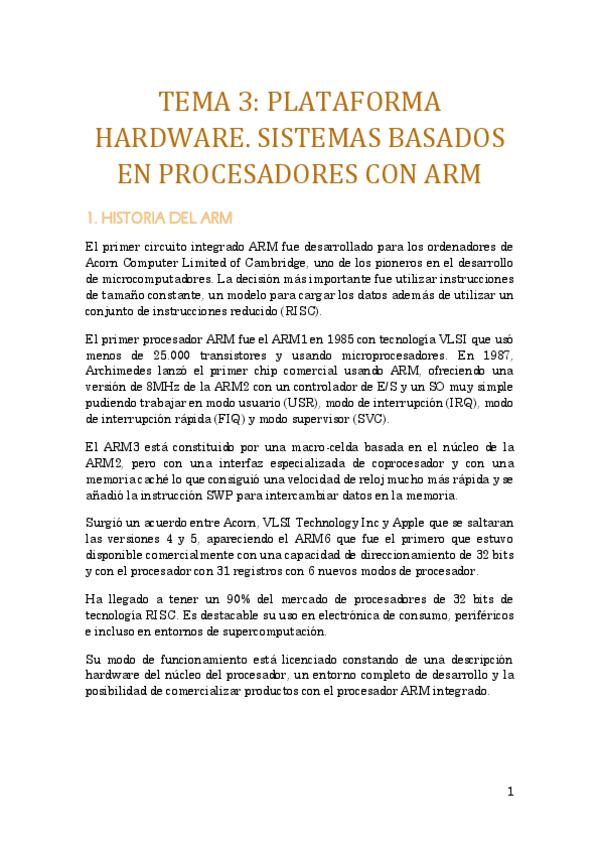 TEMA 3: PLATAFORMA HARDWARE. SISTEMAS BASADOS EN PROCESADORES CON ARM

1. HISTORIA DEL ARM

El primer circuito integrado ARM fue desarrollado para los ordenadores de Acorn Computer Limited of Cambridge, uno de los pioneros en el desarrollo de microcomputadores. La decisión más importante fue utilizar instrucciones de tamaño constante, un modelo para cargar los datos además de utilizar un conjunto de instrucciones reducido (RISC).

El primer procesador ARM fue el ARM1 en 1985 con tecnología VLSI que usó menos de 25.000 transistores y usando microprocesadores. En 1987, Archimedes lanzó el primer chip comercial usando ARM, ofreciendo una versión de 8MHz de la ARM2 con un controlador de E/S y un SO muy simple pudiendo trabajar en modo usuario (USR), modo de interrupción (IRQ), modo de interrupción rápida (FIQ) y modo supervisor (SVC).

El ARM3 está constituido por una macro-celda basada en el núcleo de la ARM2, pero con una interfaz especializada de coprocesador y con una memoria caché lo que consiguió una velocidad de reloj mucho más rápida y se añadió la instrucción SWP para intercambiar datos en la memoria.

Surgió un acuerdo entre Acorn, VLSI Technology Inc y Apple que se saltaran las versiones 4 y 5, apareciendo el ARM6 que fue el primero que estuvo disponible comercialmente con una capacidad de direccionamiento de 32 bits y con el procesador con 31 registros con 6 nuevos modos de procesador.

Ha llegado a tener un 90% del mercado de procesadores de 32 bits de tecnología RISC. Es destacable su uso en electrónica de consumo, periféricos e incluso en entornos de supercomputación.

Su modo de funcionamiento está licenciado constando de una descripción hardware del núcleo del procesador, un entorno completo de desarrollo y la posibilidad de comercializar productos con el procesador ARM integrado.

1